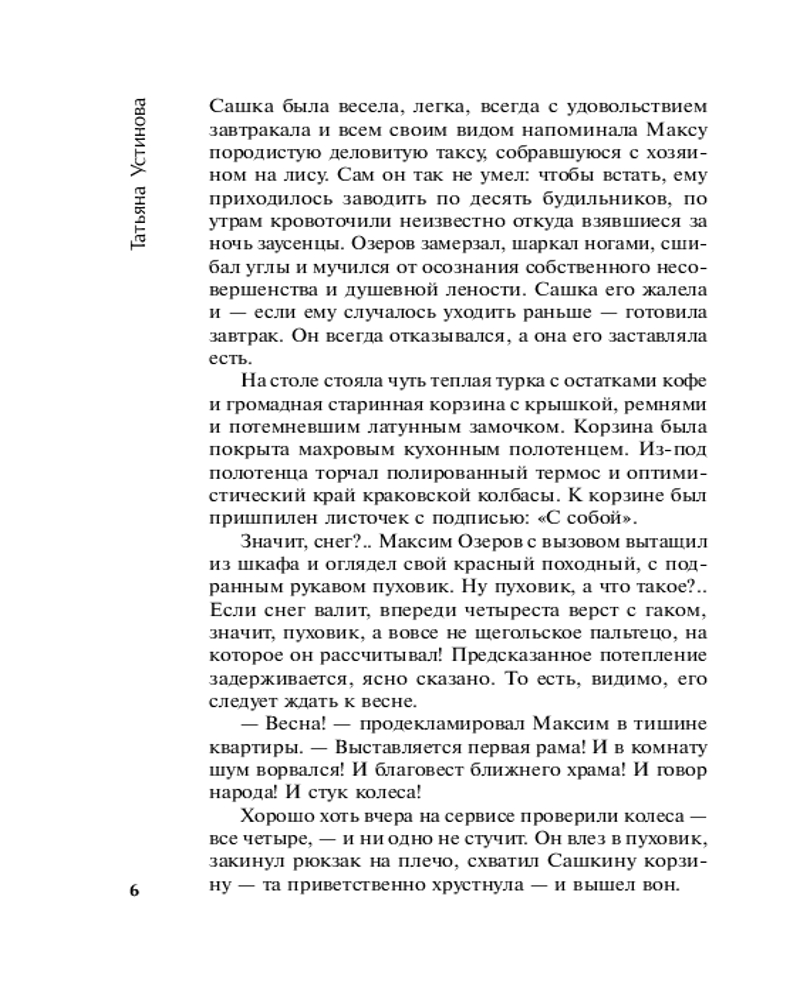 Татьяна Устинова

Сашка была весела, легка, всегда с удовольствием завтракала и всем своим видом напоминала Максу породистую деловитую таксу, собравшуюся с хозяином на лису. Сам он так не умел: чтобы встать, ему приходилось заводить по десять будильников, по утрам кровоточили неизвестно откуда взявшиеся за ночь заусенцы. Озеров замерзал, шаркал ногами, сшибал углы и мучился от осознания собственного несовершенства и душевной лености. Сашка его жалела и — если ему случалось уходить раньше — готовила завтрак. Он всегда отказывался, а она его заставляла есть.

На столе стояла чуть теплая турка с остатками кофе и громадная старинная корзина с крышкой, ремнями и потемневшим латунным замочком. Корзина была покрыта махровым кухонным полотенцем. Из-под полотенца торчал полированный термос и оптимистический край краковской колбасы. К корзине был пришпилен листочек с подписью: «С собой».

Значит, снег?.. Максим Озеров с вызовом вытащил из шкафа и оглядел свой красный походный, с подранным рукавом пуховик. Ну пуховик, а что такое?.. Если снег валит, впереди четыреста верст с гаком, значит, пуховик, а вовсе не щегольское пальтецо, на которое он рассчитывал! Предсказанное потепление задерживается, ясно сказано. То есть, видимо, его следует ждать к весне.

— Весна! — продекламировал Максим в тишине квартиры. — Выставляется первая рама! И в комнату шум ворвался! И благовест ближнего храма! И говор народа! И стук колеса!

Хорошо хоть вчера на сервисе проверили колеса — все четыре, — и ни одно не стучит. Он влез в пуховик, закинул рюкзак на плечо, схватил Сашкину корзину — та приветственно хрустнула — и вышел вон.

6